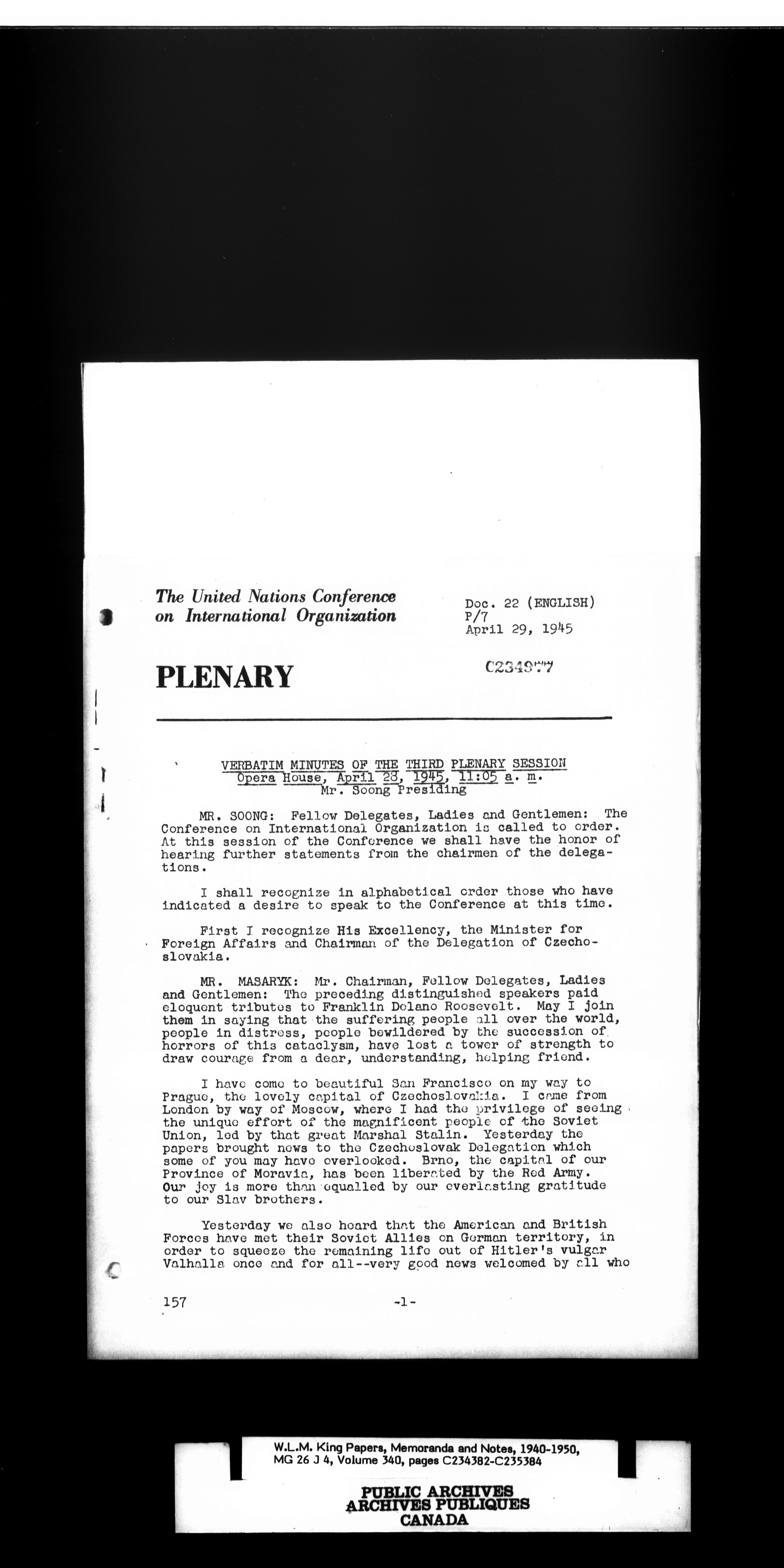 The United Nations Conference on International Organization

Doc. 22 (ENGLISH)
P/7
April 29, 1945

PLENARY

C234977

VERBATIM MINUTES OF THE THIRD PLENARY SESSION
Opera House, April 28, 1945, 11:05 a. m.
Mr. Soong Presiding

MR. SOONG: Fellow Delegates, Ladies and Gentlemen: The Conference on International Organization is called to order. At this session of the Conference we shall have the honor of hearing further statements from the chairmen of the delegations.

I shall recognize in alphabetical order those who have indicated a desire to speak to the Conference at this time.

First I recognize His Excellency, the Minister for Foreign Affairs and Chairman of the Delegation of Czechoslovakia.

MR. MASARYK: Mr. Chairman, Fellow Delegates, Ladies and Gentlemen: The preceding distinguished speakers paid eloquent tributes to Franklin Delano Roosevelt. May I join them in saying that the suffering people all over the world, people in distress, people bewildered by the succession of horrors of this cataclysm, have lost a tower of strength to draw courage from a dear, understanding, helping friend.

I have come to beautiful San Francisco on my way to Prague, the lovely capital of Czechoslovakia. I came from London by way of Moscow, where I had the privilege of seeing the unique effort of the magnificent people of the Soviet Union, led by that great Marshal Stalin. Yesterday the papers brought news to the Czechoslovak Delegation which some of you may have overlooked. Brno, the capital of our Province of Moravia, has been liberated by the Red Army. Our joy is more than equalled by our everlasting gratitude to our Slav brothers.

Yesterday we also heard that the American and British Forces have met their Soviet Allies on German territory, in order to squeeze the remaining life out of Hitler's vulgar Valhalla once and for all--very good news welcomed by all who

157

-1-

W.L.M. King Papers, Memoranda and Notes, 1940-1950,
MG 26 J 4, Volume 340, pages C234382-C235384

PUBLIC ARCHIVES
ARCHIVES PUBLIQUES
CANADA